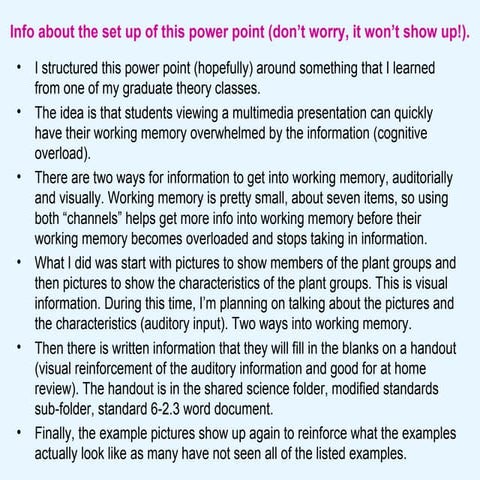 Info about the set up of this power point (don't worry, it won't show up!).

• I structured this power point (hopefully) around something that I learned from one of my graduate theory classes.

• The idea is that students viewing a multimedia presentation can quickly have their working memory overwhelmed by the information (cognitive overload).

• There are two ways for information to get into working memory, auditorially and visually. Working memory is pretty small, about seven items, so using both "channels" helps get more info into working memory before their working memory becomes overloaded and stops taking in information.

• What I did was start with pictures to show members of the plant groups and then pictures to show the characteristics of the plant groups. This is visual information. During this time, I'm planning on talking about the pictures and the characteristics (auditory input). Two ways into working memory.

• Then there is written information that they will fill in the blanks on a handout (visual reinforcement of the auditory information and good for at home review). The handout is in the shared science folder, modified standards sub-folder, standard 6-2.3 word document.

• Finally, the example pictures show up again to reinforce what the examples actually look like as many have not seen all of the listed examples.